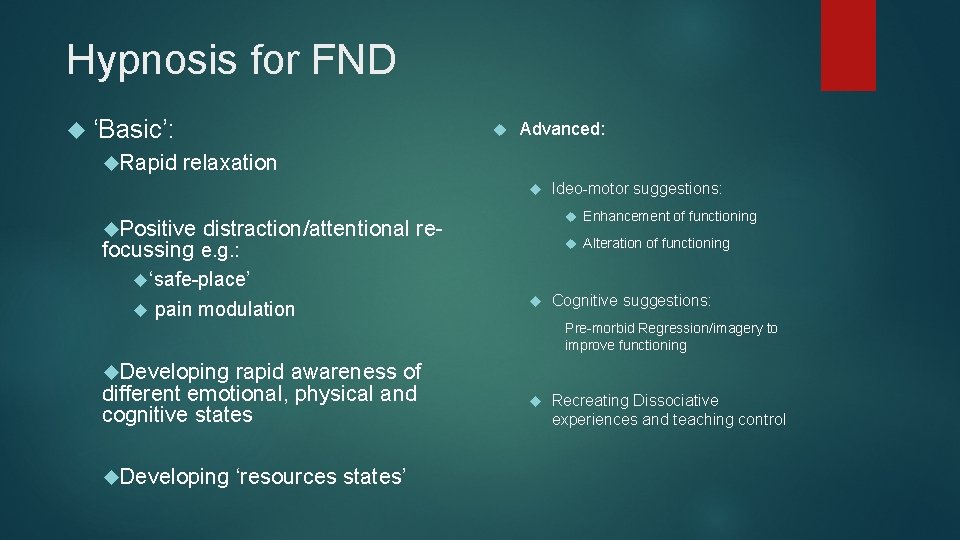 Hypnosis for FND

‘Basic’:

Rapid relaxation

Positive distraction/attentional re-focussing e.g.:

‘safe-place’

pain modulation

Developing rapid awareness of different emotional, physical and cognitive states

Developing ‘resources states’

Advanced:

Ideo-motor suggestions:

Enhancement of functioning

Alteration of functioning

Cognitive suggestions:

Pre-morbid Regression/imagery to improve functioning

Recreating Dissociative experiences and teaching control